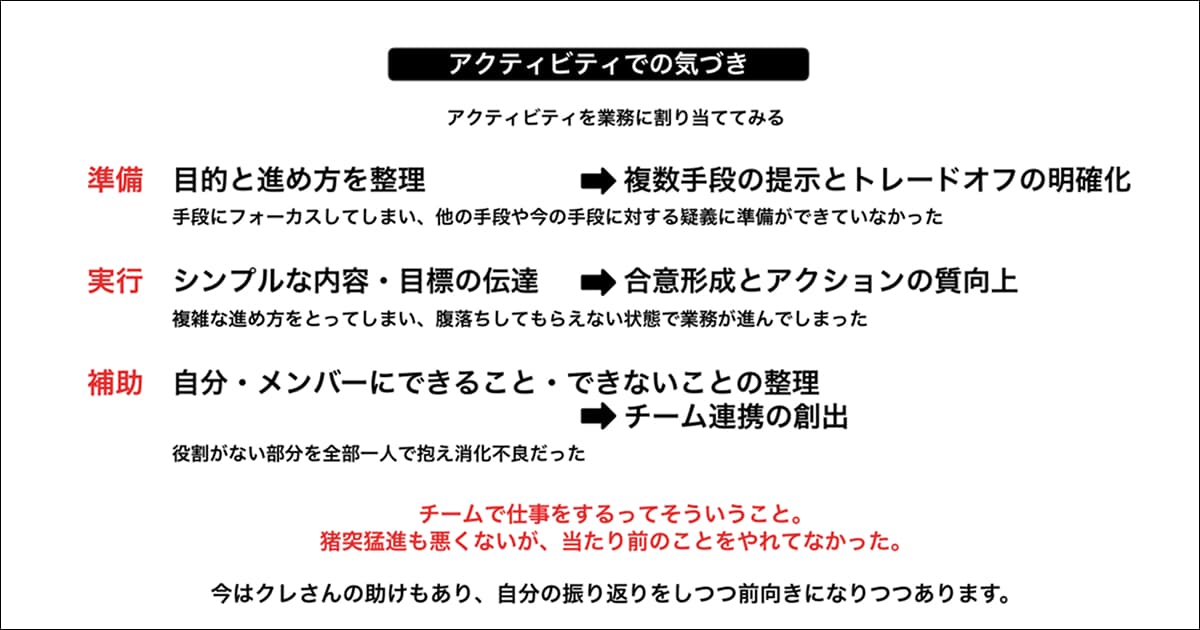 アクティビティでの気づき

アクティビティを業務に割り当ててみる

準備 目的と進め方を整理 ➡ 複数手段の提示とトレードオフの明確化
手段にフォーカスしてしまい、他の手段や今の手段に対する疑義に準備ができていなかった

実行 シンプルな内容・目標の伝達 ➡ 合意形成とアクションの質向上
複雑な進め方をとってしまい、腹落ちしてもらえない状態で業務が進んでしまった

補助 自分・メンバーにできること・できないことの整理
➡ チーム連携の創出
役割がない部分を全部一人で抱え消化不良だった

チームで仕事をするってそういうこと。
猪突猛進も悪くないが、当たり前のことをやれてなかった。

今はクレさんの助けもあり、自分の振り返りをしつつ前向きになりつつあります。